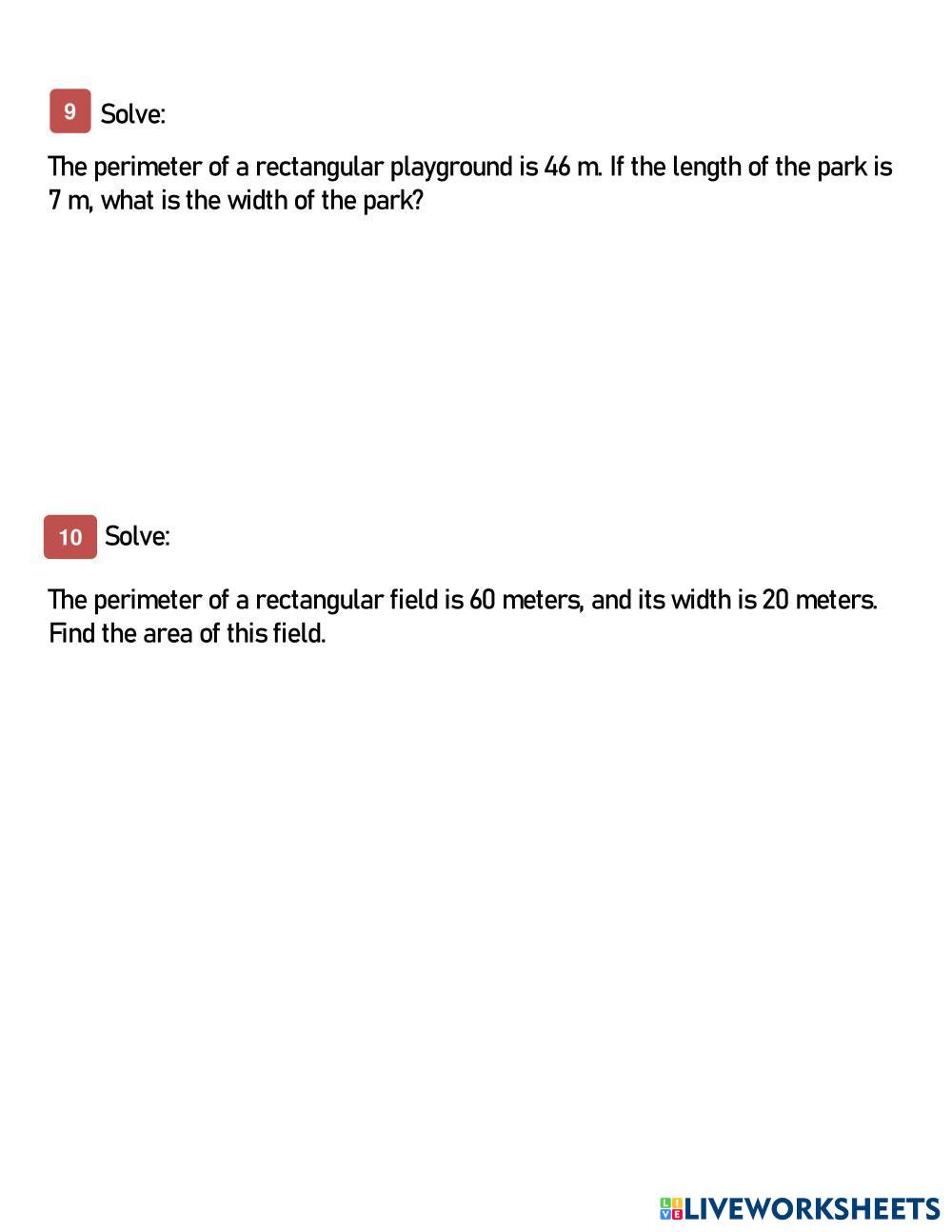 9 Solve:

The perimeter of a rectangular playground is 46 m. If the length of the park is 7 m, what is the width of the park?

10 Solve:

The perimeter of a rectangular field is 60 meters, and its width is 20 meters. Find the area of this field.

LIVEWORKSHEETS